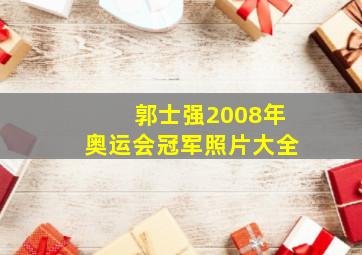 郭士强2008年
奥运会冠军照片大全